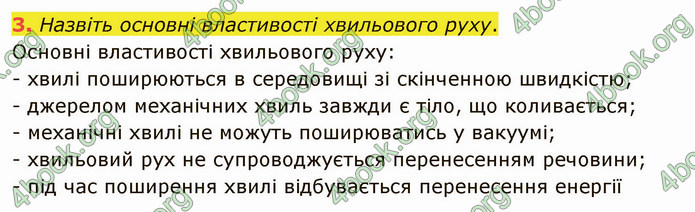 3. Назвіть основні властивості хвильового руху.

Основні властивості хвильового руху:
- хвилі поширюються в середовищі зі скінченною швидкістю;
- джерелом механічних хвиль завжди є тіло, що коливається;
- механічні хвилі не можуть поширюватись у вакуумі;
- хвильовий рух не супроводжується перенесенням речовини;
- під час поширення хвилі відбувається перенесення енергії

4book.org